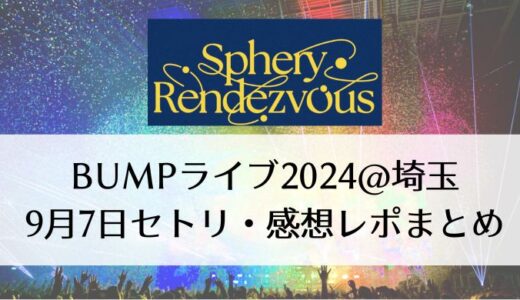 Sphery Rendezvous

BUMPライブ2024@埼玉
9月7日セトリ・感想レポまとめ